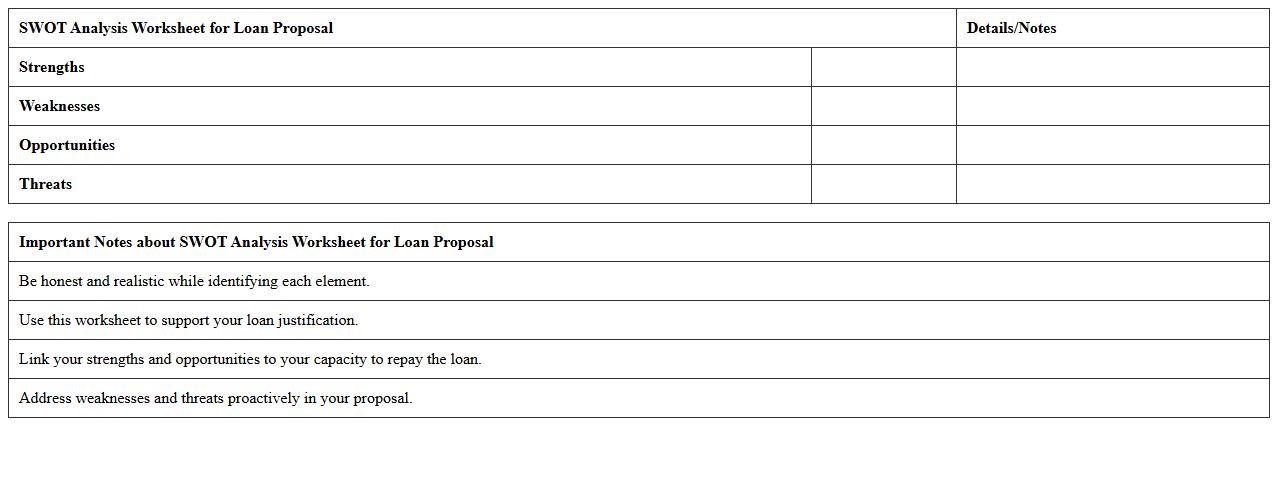 | SWOT Analysis Worksheet for Loan Proposal | | Details/Notes |
|---|---|---|
| Strengths | | |
| Weaknesses | | |
| Opportunities | | |
| Threats | | |

| Important Notes about SWOT Analysis Worksheet for Loan Proposal |
|---|
| Be honest and realistic while identifying each element. |
| Use this worksheet to support your loan justification. |
| Link your strengths and opportunities to your capacity to repay the loan. |
| Address weaknesses and threats proactively in your proposal. |